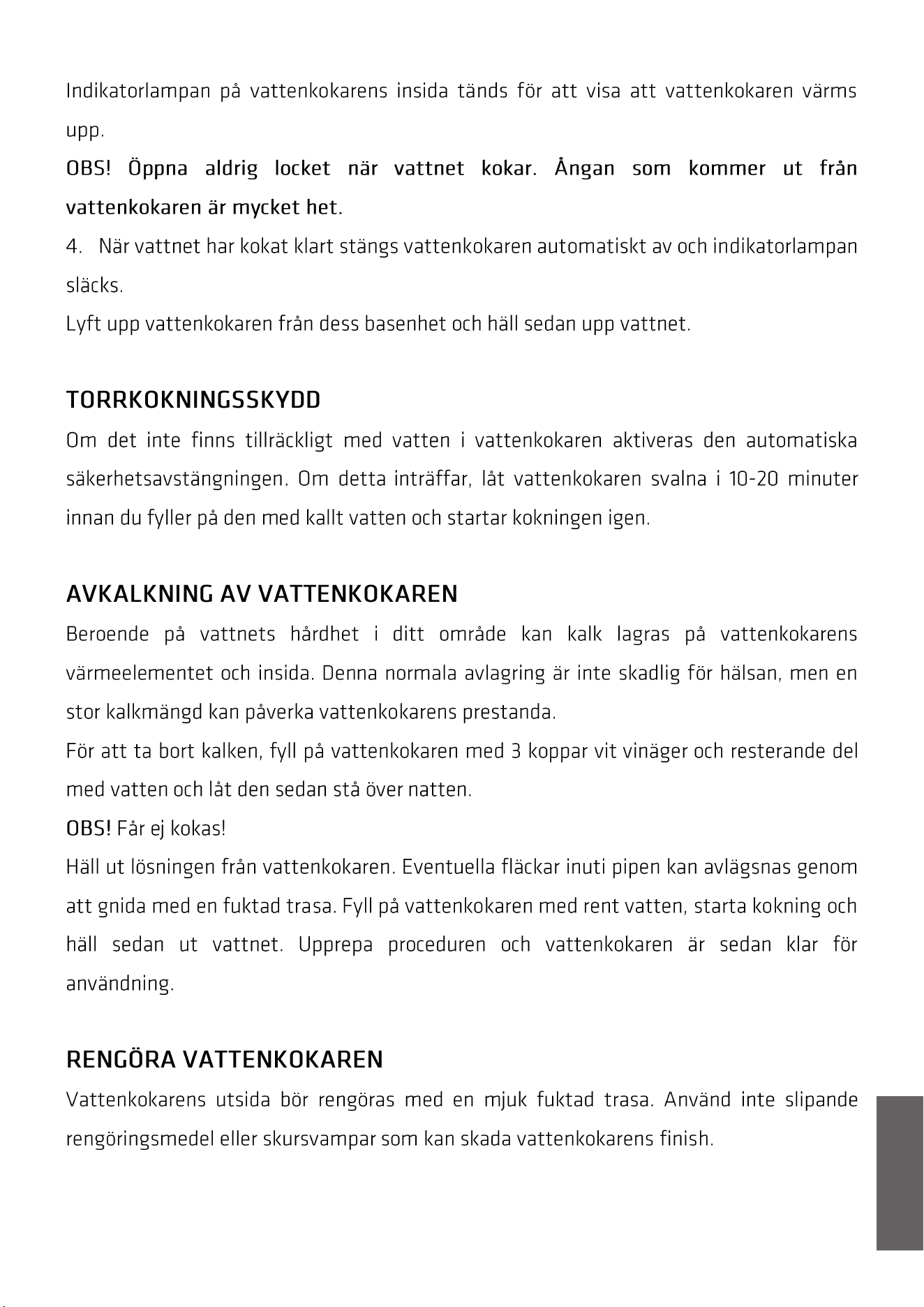 Indikatorlampan på vattenkokarens insida tänds för att visa att vattenkokaren värms upp.

OBS! Öppna aldrig locket när vattnet kokar. Ångan som kommer ut från vattenkokaren är mycket het.

4. När vattnet har kokat klart stängs vattenkokaren automatiskt av och indikatorlampan släcks.

Lyft upp vattenkokaren från dess basenhet och häll sedan upp vattnet.

TORRKOKNINGSSKYDD

Om det inte finns tillräckligt med vatten i vattenkokaren aktiveras den automatiska säkerhetsavstängningen. Om detta inträffar, låt vattenkokaren svalna i 10-20 minuter innan du fyller på den med kallt vatten och startar kokningen igen.

AVKALKNING AV VATTENKOKAREN

Beroende på vattnets hårdhet i ditt område kan kalk lagras på vattenkokarens värmeelementet och insida. Denna normala avlagring är inte skadlig för hälsan, men en stor kalkmängd kan påverka vattenkokarens prestanda.

För att ta bort kalken, fyll på vattenkokaren med 3 koppar vit vinäger och resterande del med vatten och låt den sedan stå över natten.

OBS! Får ej kokas!

Häll ut lösningen från vattenkokaren. Eventuella fläckar inuti pipen kan avlägsnas genom att gnida med en fuktad trasa. Fyll på vattenkokaren med rent vatten, starta kokning och häll sedan ut vattnet. Upprepa proceduren och vattenkokaren är sedan klar för användning.

RENGÖRA VATTENKOKAREN

Vattenkokarens utsida bör rengöras med en mjuk fuktad trasa. Använd inte slipande rengöringsmedel eller skursvampar som kan skada vattenkokarens finish.